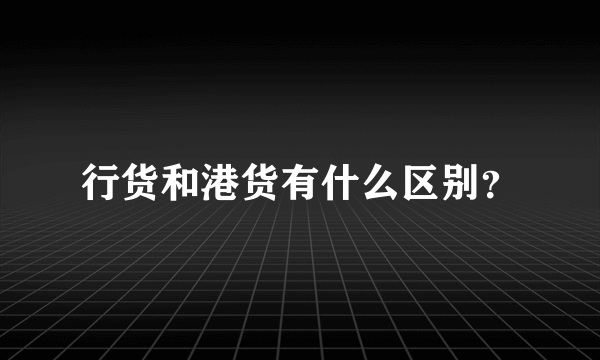 行货和港货有什么区别?